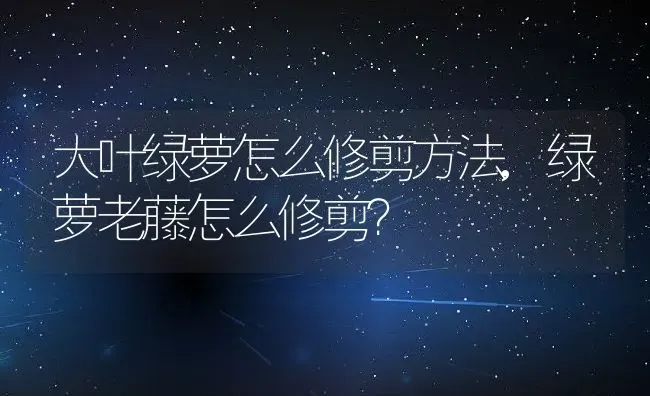 大叶绿萝怎么修剪方法，绿萝老藤怎么修剪?